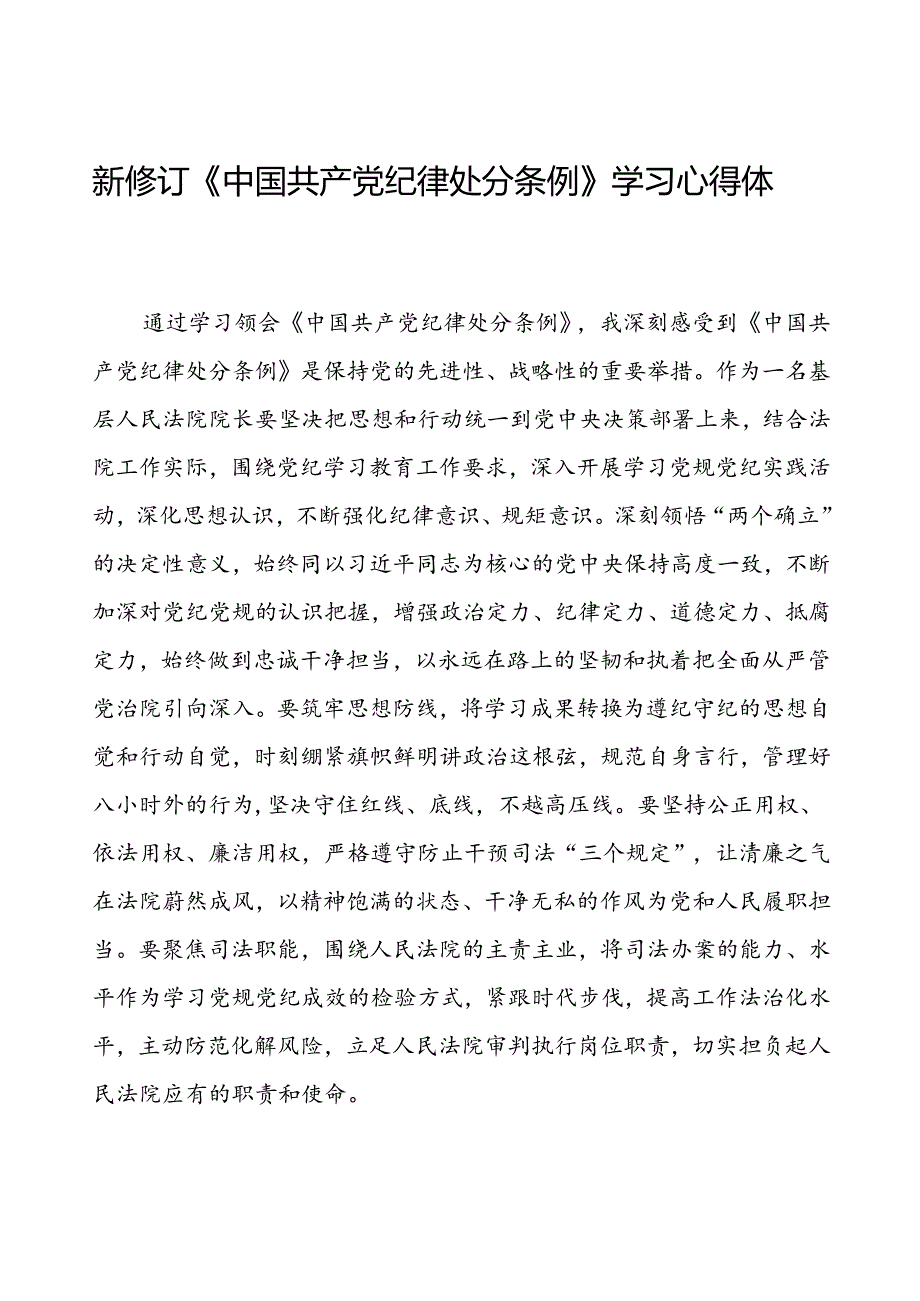 新修订《中国共产党纪律处分条例》学习心得体

通过学习领会《中国共产党纪律处分条例》，我深刻感受到《中国共产党纪律处分条例》是保持党的先进性、战略性的重要举措。作为一名基层人民法院院长要坚决把思想和行动统一到党中央决策部署上来，结合法院工作实际，围绕党纪学习教育工作要求，深入开展学习党规党纪实践活动，深化思想认识，不断强化纪律意识、规矩意识。深刻领悟“两个确立”的决定性意义，始终同以习近平同志为核心的党中央保持高度一致，不断加深对党纪党规的认识把握，增强政治定力、纪律定力、道德定力、抵腐定力，始终做到忠诚干净担当，以永远在路上的坚韧和执着把全面从严管党治院引向深入。要筑牢思想防线，将学习成果转换为遵纪守纪的思想自觉和行动自觉，时刻绷紧旗帜鲜明讲政治这根弦，规范自身言行，管理好八小时外的行为，坚决守住红线、底线，不越高压线。要坚持公正用权、依法用权、廉洁用权，严格遵守防止干预司法“三个规定”，让清廉之气在法院蔚然成风，以精神饱满的状态、干净无私的作风为党和人民履职担当。要聚焦司法职能，围绕人民法院的主责主业，将司法办案的能力、水平作为学习党规党纪成效的检验方式，紧跟时代步伐，提高工作法治化水平，主动防范化解风险，立足人民法院审判执行岗位职责，切实担负起人民法院应有的职责和使命。